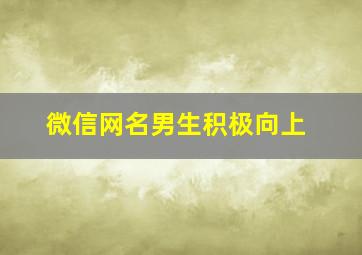 微信网名男生积极向上